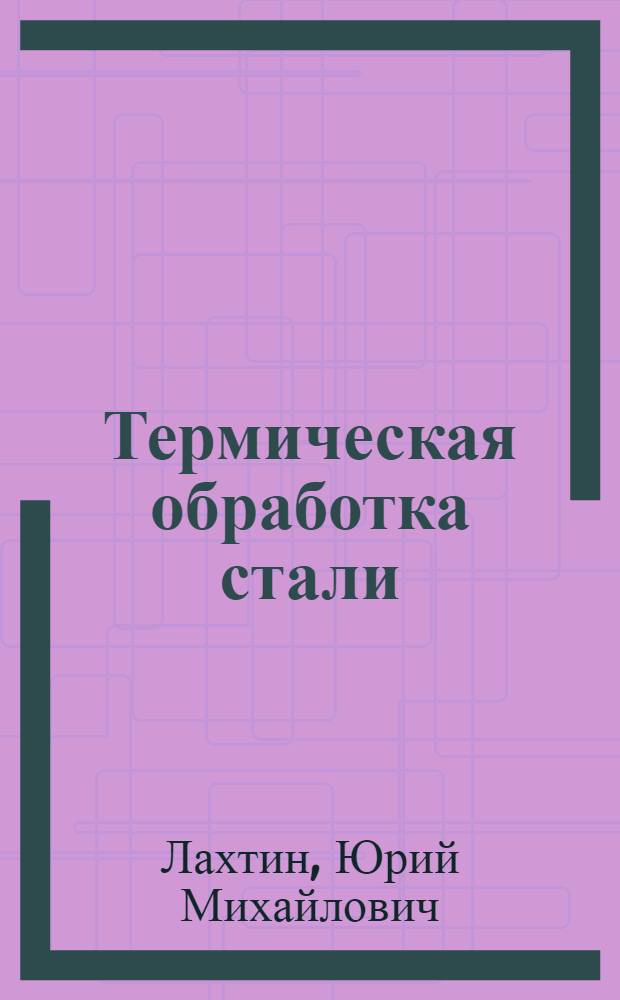 Термическая обработка стали

Лахтин, Юрий Михайлович